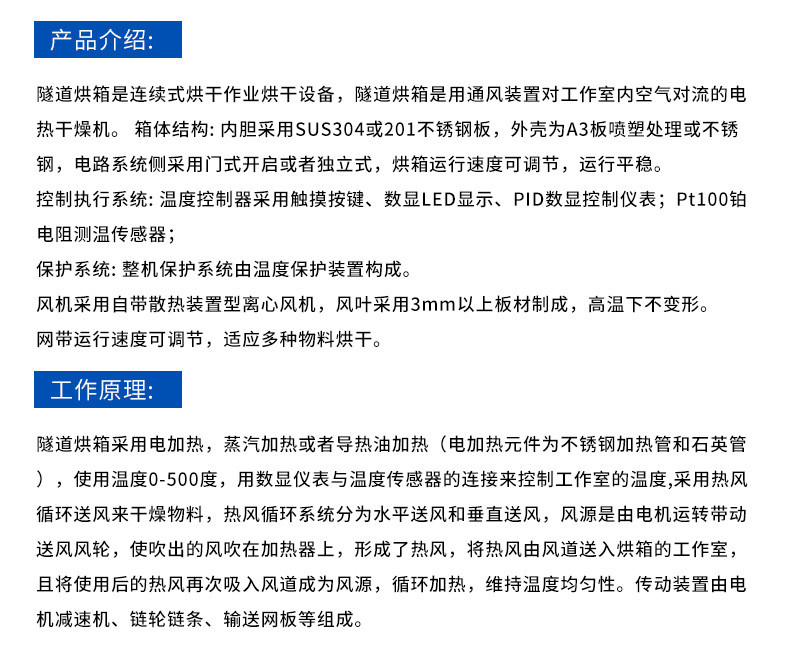 产品介绍:

隧道烘箱是连续式烘干作业烘干设备，隧道烘箱是用通风装置对工作室内空气对流的电热干燥机。 箱体结构: 内胆采用SUS304或201不锈钢板，外壳为A3板喷塑处理或不锈钢，电路系统侧采用门式开启或者独立式，烘箱运行速度可调节，运行平稳。

控制执行系统: 温度控制器采用触摸按键、数显LED显示、PID数显控制仪表；Pt100铂电阻测温传感器；

保护系统: 整机保护系统由温度保护装置构成。

风机采用自带散热装置型离心风机，风叶采用3mm以上板材制成，高温下不变形。

网带运行速度可调节，适应多种物料烘干。

工作原理:

隧道烘箱采用电加热，蒸汽加热或者导热油加热（电加热元件为不锈钢加热管和石英管），使用温度0-500度，用数显仪表与温度传感器的连接来控制工作室的温度,采用热风循环送风来干燥物料，热风循环系统分为水平送风和垂直送风，风源是由电机运转带动送风风轮，使吹出的风吹在加热器上，形成了热风，将热风由风道送入烘箱的工作室，且将使用后的热风再次吸入风道成为风源，循环加热，维持温度均匀性。传动装置由电机减速机、链轮链条、输送网板等组成。